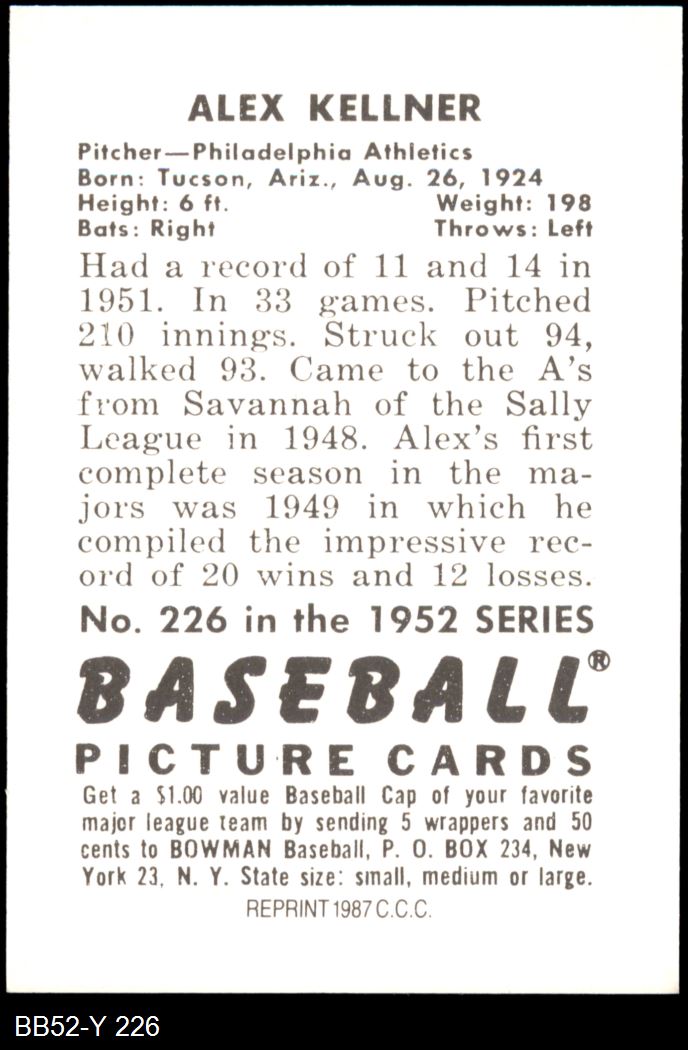 ALEX KELLNER

Pitcher—Philadelphia Athletics
Born: Tucson, Ariz., Aug. 26, 1924
Height: 6 ft. Weight: 198
Bats: Right Throws: Left

Had a record of 11 and 14 in 1951. In 33 games. Pitched 210 innings. Struck out 94, walked 93. Came to the A's from Savannah of the Sally League in 1948. Alex's first complete season in the majors was 1949 in which he compiled the impressive record of 20 wins and 12 losses.

No. 226 in the 1952 SERIES

BASEBALL®

PICTURE CARDS

Get a $1.00 value Baseball Cap of your favorite major league team by sending 5 wrappers and 50 cents to BOWMAN Baseball, P. O. BOX 234, New York 23, N. Y. State size: small, medium or large.

REPRINT 1987 C.C.C.

BB52-Y 226